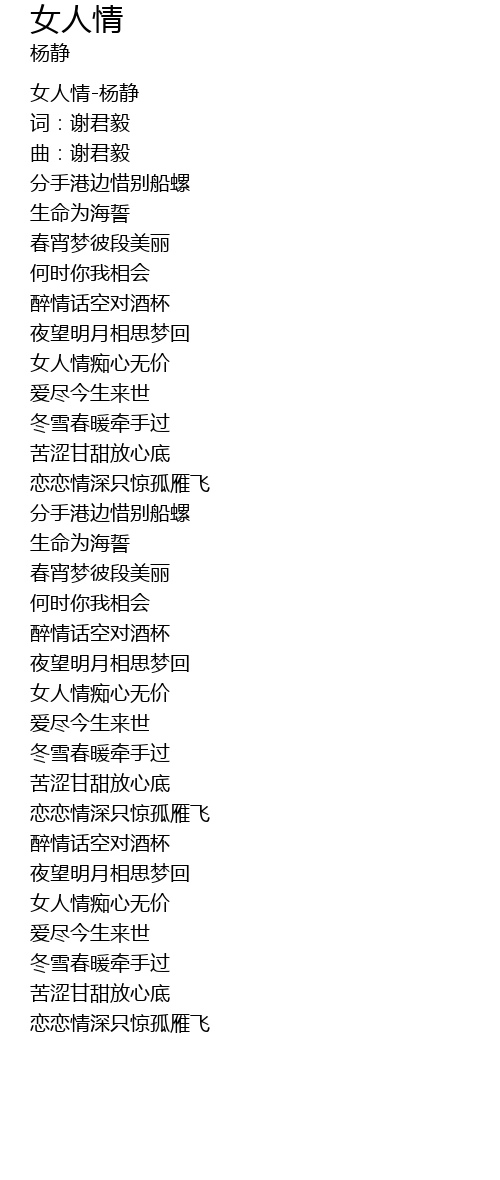 女人情
杨静

女人情-杨静
词：谢君毅
曲：谢君毅
分手港边惜别船螺
生命为海誓
春宵梦彼段美丽
何时你我相会
醉情话空对酒杯
夜望明月相思梦回
女人情痴心无价
爱尽今生来世
冬雪春暖牵手过
苦涩甘甜放心底
恋恋情深只惊孤雁飞
分手港边惜别船螺
生命为海誓
春宵梦彼段美丽
何时你我相会
醉情话空对酒杯
夜望明月相思梦回
女人情痴心无价
爱尽今生来世
冬雪春暖牵手过
苦涩甘甜放心底
恋恋情深只惊孤雁飞
醉情话空对酒杯
夜望明月相思梦回
女人情痴心无价
爱尽今生来世
冬雪春暖牵手过
苦涩甘甜放心底
恋恋情深只惊孤雁飞